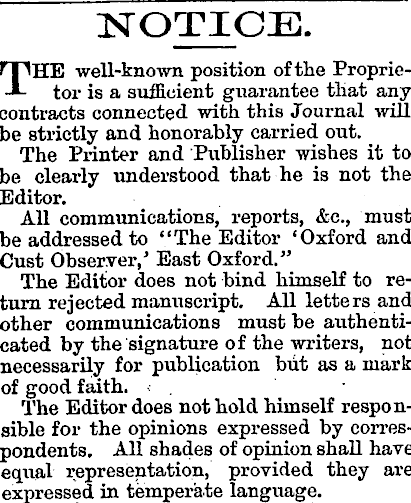 NOTICE.

THE well-known position of the Proprietor is a sufficient guarantee that any contracts connected with this Journal will be strictly and honorably carried out.

The Printer and Publisher wishes it to be clearly understood that he is not the Editor.

All communications, reports, &c., must be addressed to "The Editor 'Oxford and Cust Observer,' East Oxford."

The Editor does not bind himself to return rejected manuscript. All letters and other communications must be authenticated by the signature of the writers, not necessarily for publication but as a mark of good faith.

The Editor does not hold himself responsible for the opinions expressed by correspondents. All shades of opinion shall have equal representation, provided they are expressed in temperate language.